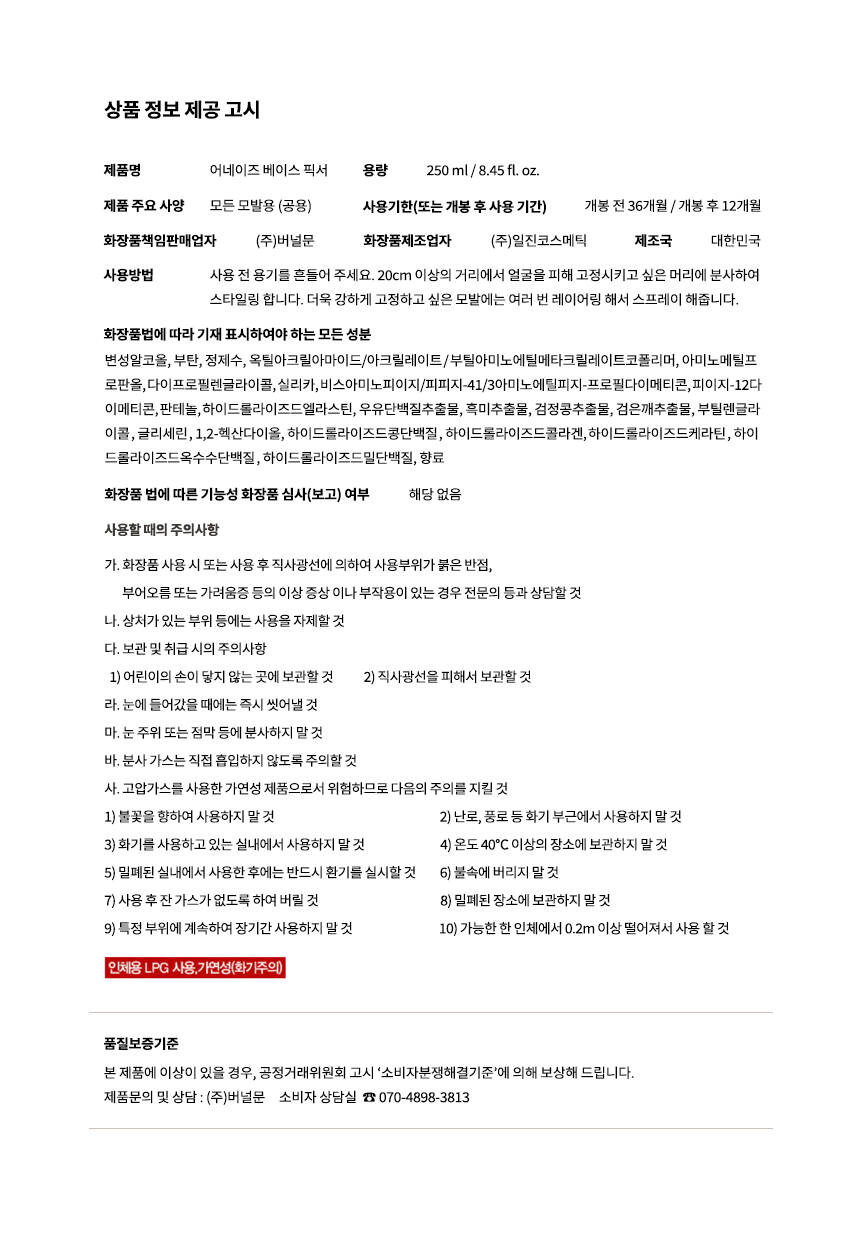 상품 정보 제공 고시

제품명 어네이즈 베이스 픽서 용량 250 ml / 8.45 fl. oz.

제품 주요 사양 모든 모발용 (공용) 사용기한(또는 개봉 후 사용 기간) 개봉 전 36개월 / 개봉 후 12개월

화장품책임판매업자 (주)버널문 화장품제조업자 (주)일진코스메틱 제조국 대한민국

사용방법 사용 전 용기를 흔들어 주세요. 20cm 이상의 거리에서 얼굴을 피해 고정시키고 싶은 머리에 분사하여 스타일링 합니다. 더욱 강하게 고정하고 싶은 모발에는 여러 번 레이어링 해서 스프레이 해줍니다.

화장품법에 따라 기재 표시하여야 하는 모든 성분

변성알코올, 부탄, 정제수, 옥틸아크릴아마이드/아크릴레이트/부틸아미노에틸메타크릴레이트코폴리머, 아미노메틸프로판올, 다이프로필렌글라이콜, 실리카, 비스아미노피이지/피피지-41/3아미노에틸피지-프로필다이메티콘, 피이지-12다이메티콘, 판테놀, 하이드롤라이즈드엘라스틴, 우유단백질추출물, 흑미추출물, 검정콩추출물, 검은깨추출물, 부틸렌글라이콜, 글리세린, 1,2-헥산다이올, 하이드롤라이즈드콩단백질, 하이드롤라이즈드콜라겐, 하이드롤라이즈드케라틴, 하이드롤라이즈드옥수수단백질, 하이드롤라이즈드밀단백질, 향료

화장품 법에 따른 기능성 화장품 심사(보고) 여부 해당 없음

사용할 때의 주의사항

가. 화장품 사용 시 또는 사용 후 직사광선에 의하여 사용부위가 붉은 반점, 부어오름 또는 가려움증 등의 이상 증상 이나 부작용이 있는 경우 전문의 등과 상담할 것
나. 상처가 있는 부위 등에는 사용을 자제할 것
다. 보관 및 취급 시의 주의사항
1) 어린이의 손이 닿지 않는 곳에 보관할 것 2) 직사광선을 피해서 보관할 것
라. 눈에 들어갔을 때에는 즉시 씻어낼 것
마. 눈 주위 또는 점막 등에 분사하지 말 것
바. 분사 가스는 직접 흡입하지 않도록 주의할 것
사. 고압가스를 사용한 가연성 제품으로서 위험하므로 다음의 주의를 지킬 것
1) 불꽃을 향하여 사용하지 말 것
2) 난로, 풍로 등 화기 부근에서 사용하지 말 것
3) 화기를 사용하고 있는 실내에서 사용하지 말 것
4) 온도 40°C 이상의 장소에 보관하지 말 것
5) 밀폐된 실내에서 사용한 후에는 반드시 환기를 실시할 것
6) 불속에 버리지 말 것
7) 사용 후 잔 가스가 없도록 하여 버릴 것
8) 밀폐된 장소에 보관하지 말 것
9) 특정 부위에 계속하여 장기간 사용하지 말 것
10) 가능한 한 인체에서 0.2m 이상 떨어져서 사용 할 것

인체용 LPG 사용,가연성(화기주의)

품질보증기준

본 제품에 이상이 있을 경우, 공정거래위원회 고시 '소비자분쟁해결기준'에 의해 보상해 드립니다.
제품문의 및 상담 : (주)버널문 소비자 상담실 ☎ 070-4898-3813